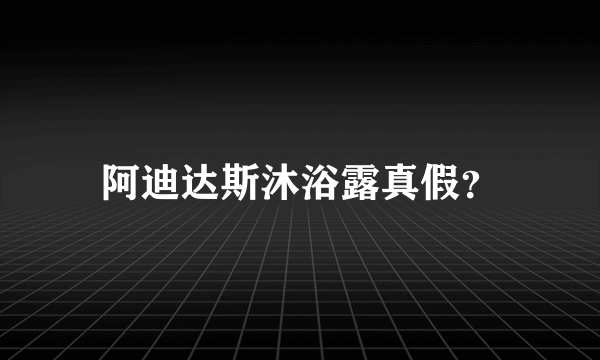 阿迪达斯沐浴露真假?